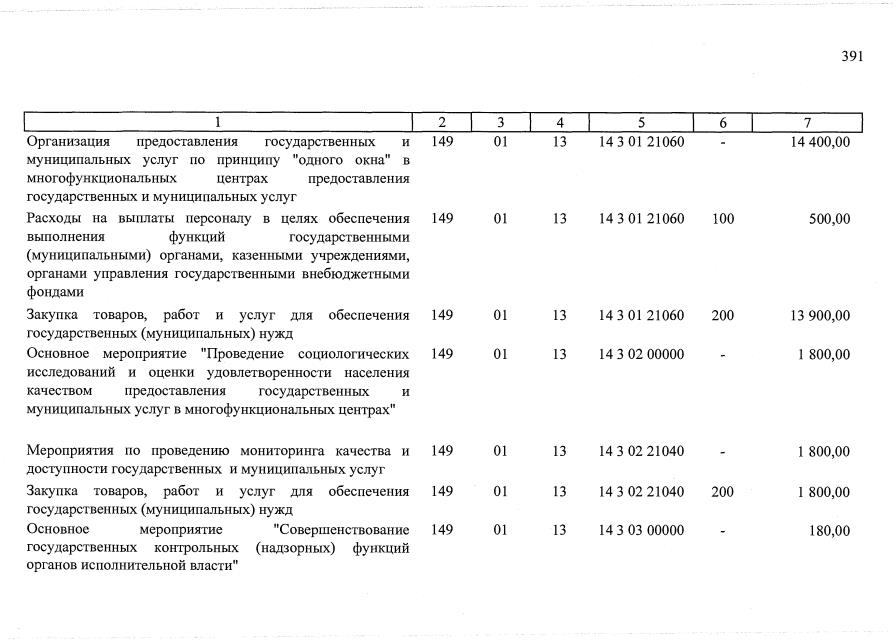 391

| 1 | 2 | 3 | 4 | 5 | 6 | 7 |
|---|---|---|---|---|---|---|
| Организация предоставления государственных и муниципальных услуг по принципу "одного окна" в многофункциональных центрах предоставления государственных и муниципальных услуг | 149 | 01 | 13 | 14 3 01 21060 | - | 14 400,00 |
| Расходы на выплаты персоналу в целях обеспечения выполнения функций государственными (муниципальными) органами, казенными учреждениями, органами управления государственными внебюджетными фондами | 149 | 01 | 13 | 14 3 01 21060 | 100 | 500,00 |
| Закупка товаров, работ и услуг для обеспечения государственных (муниципальных) нужд | 149 | 01 | 13 | 14 3 01 21060 | 200 | 13 900,00 |
| Основное мероприятие "Проведение социологических исследований и оценки удовлетворенности населения качеством предоставления государственных и муниципальных услуг в многофункциональных центрах" | 149 | 01 | 13 | 14 3 02 00000 | - | 1 800,00 |
| Мероприятия по проведению мониторинга качества и доступности государственных и муниципальных услуг | 149 | 01 | 13 | 14 3 02 21040 | - | 1 800,00 |
| Закупка товаров, работ и услуг для обеспечения государственных (муниципальных) нужд | 149 | 01 | 13 | 14 3 02 21040 | 200 | 1 800,00 |
| Основное мероприятие "Совершенствование государственных контрольных (надзорных) функций органов исполнительной власти" | 149 | 01 | 13 | 14 3 03 00000 | - | 180,00 |